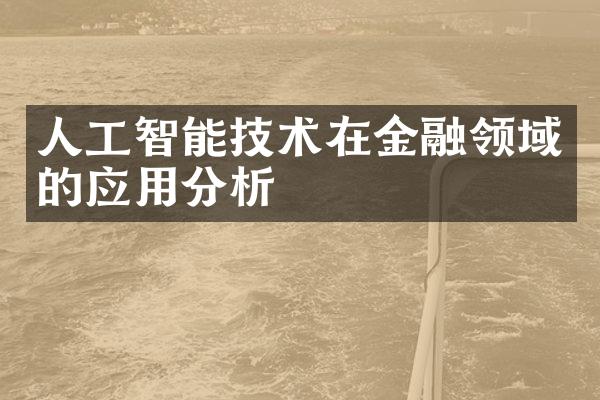 人工智能技术在金融领域的应用分析